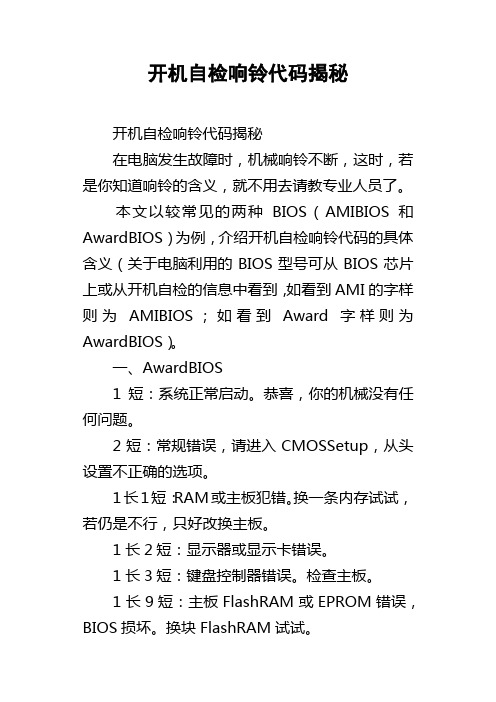 开机自检响铃代码揭秘

开机自检响铃代码揭秘

在电脑发生故障时，机械响铃不断，这时，若是你知道响铃的含义，就不用去请教专业人员了。

本文以较常见的两种 BIOS（AMIBIOS 和 AwardBIOS）为例，介绍开机自检响铃代码的具体含义（关于电脑利用的 BIOS 型号可从 BIOS 芯片上或从开机自检的信息中看到，如看到 AMI 的字样则为 AMIBIOS；如看到 Award 字样则为 AwardBIOS）。

一、AwardBIOS

1 短：系统正常启动。恭喜，你的机械没有任何问题。

2 短：常规错误，请进入 CMOSSetup，从头设置不正确的选项。

1 长 1 短：RAM 或主板犯错。换一条内存试试，若仍是不行，只好改换主板。

1 长 2 短：显示器或显示卡错误。

1 长 3 短：键盘控制器错误。检查主板。

1 长 9 短：主板 FlashRAM 或 EPROM 错误，BIOS 损坏。换块 FlashRAM 试试。